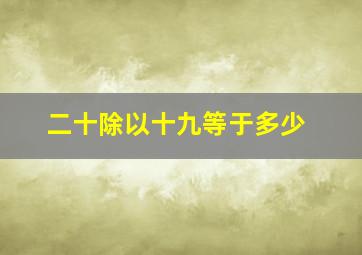 二十除以十九等于多少